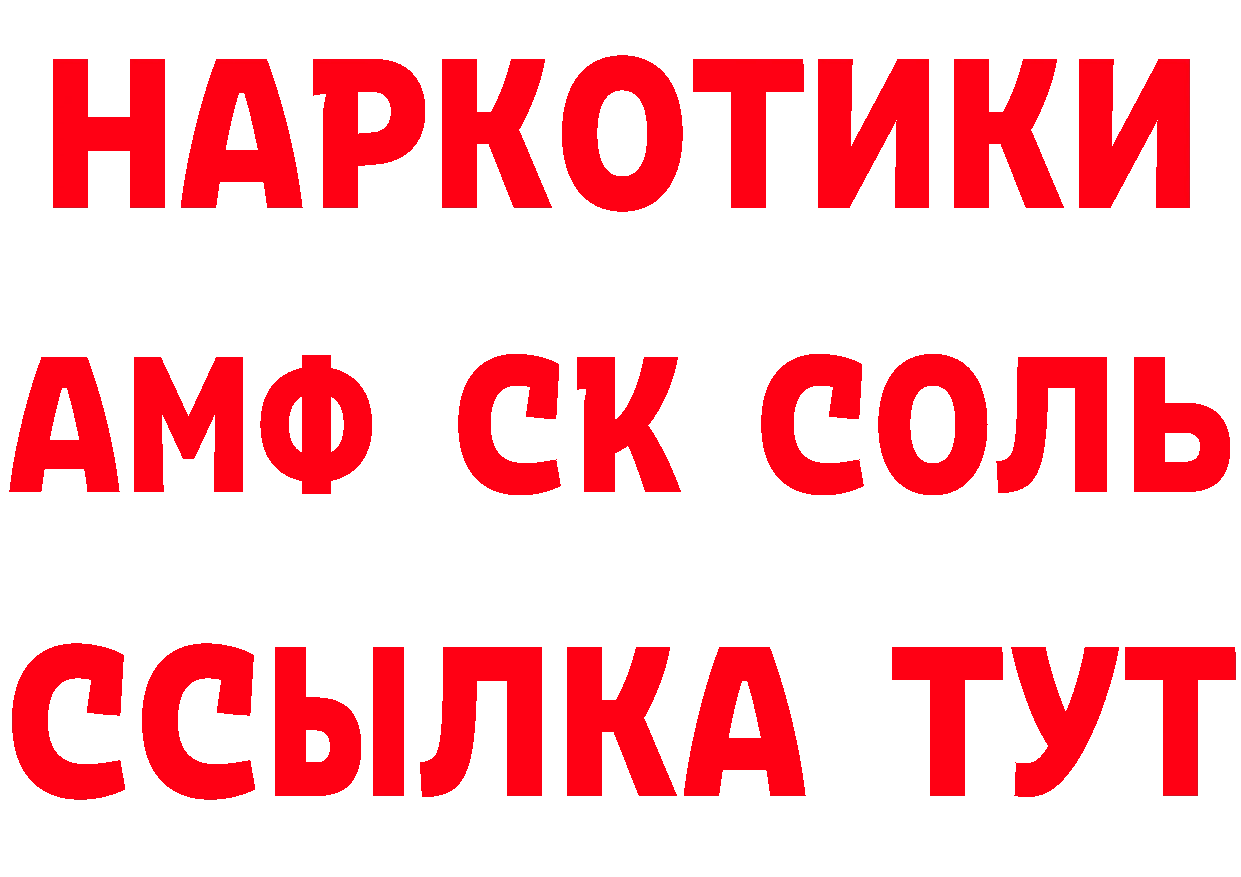 НАРКОТИКИ

АМФ СК СОЛЬ

ССЫЛКА ТУТ